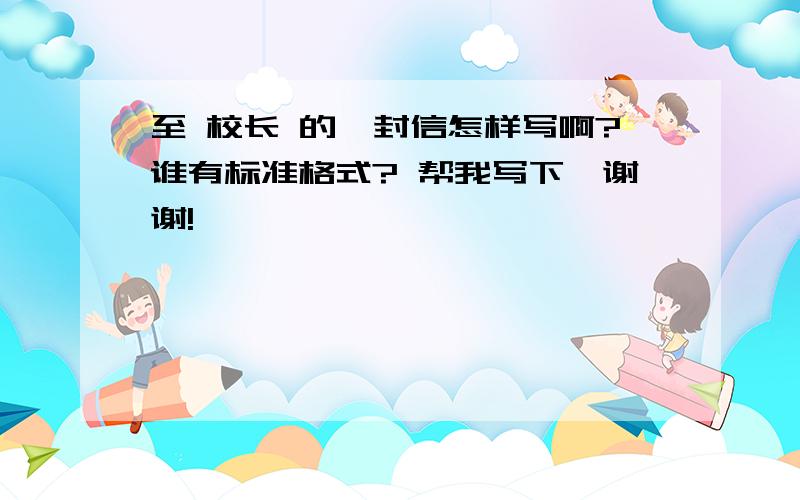 至 校长 的一封信怎样写啊?谁有标准格式? 帮我写下,谢谢!